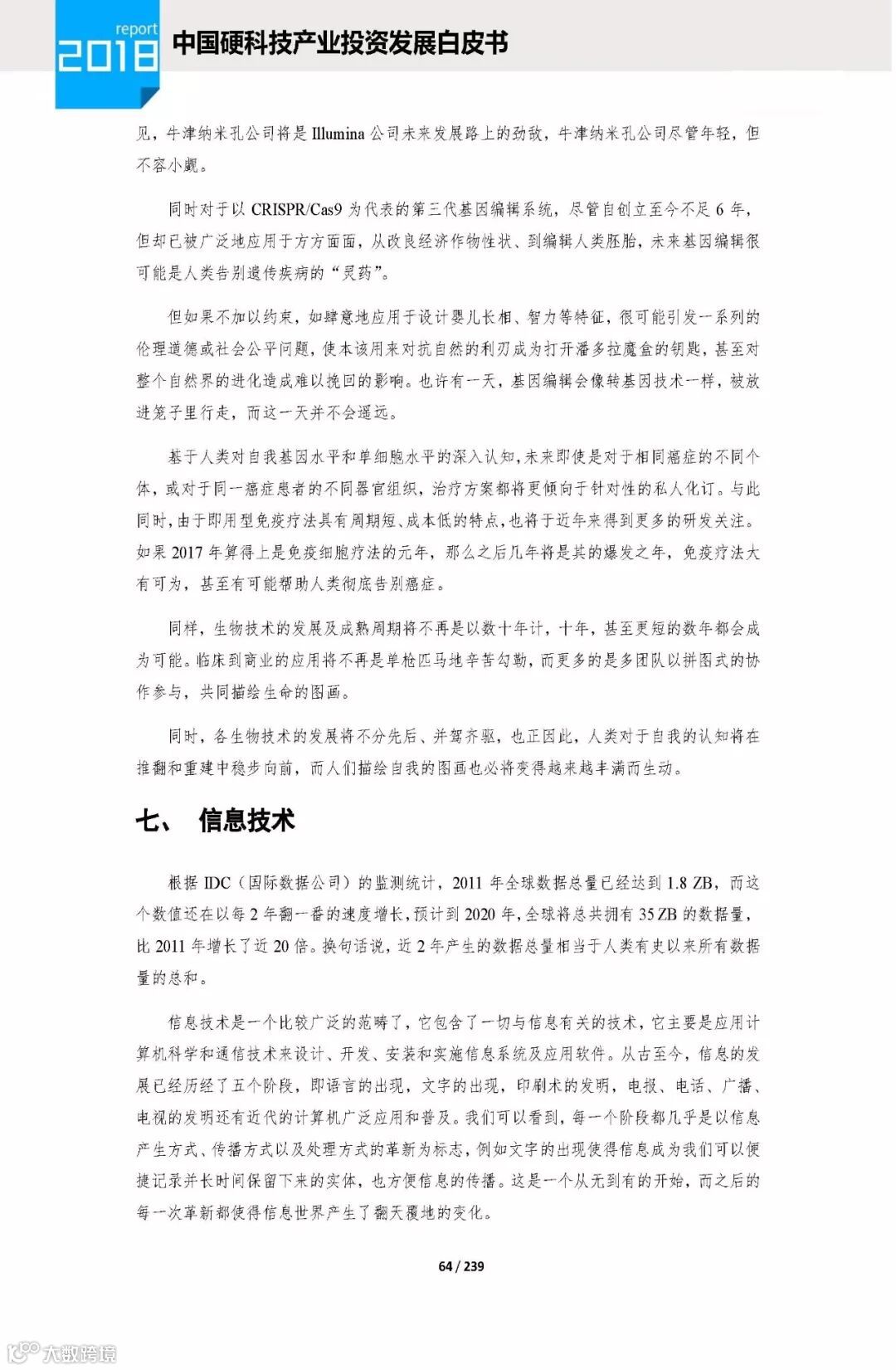 report
2018
中国硬科技产业投资发展白皮书

见，牛津纳米孔公司将是 Illumina 公司未来发展路上的劲敌，牛津纳米孔公司尽管年轻，但不容小觑。

同时对于以 CRISPR/Cas9 为代表的第三代基因编辑系统，尽管自创立至今不足 6 年，但却已被广泛地应用于方方面面，从改良经济作物性状、到编辑人类胚胎，未来基因编辑很可能是人类告别遗传疾病的“灵药”。

但如果不加以约束，如肆意地应用于设计婴儿长相、智力等特征，很可能引发一系列的伦理道德或社会公平问题，使本该用来对抗自然的利刃成为打开潘多拉魔盒的钥匙，甚至对整个自然界的进化造成难以挽回的影响。也许有一天，基因编辑会像转基因技术一样，被放进笼子里行走，而这一天并不会遥远。

基于人类对自我基因水平和单细胞水平的深入认知，未来即使是对于相同癌症的不同个体，或对于同一癌症患者的不同器官组织，治疗方案都将更倾向于针对性的私人化订。与此同时，由于即用型免疫疗法具有周期短、成本低的特点，也将于近年来得到更多的研发关注。如果 2017 年算得上是免疫细胞疗法的元年，那么之后几年将是其的爆发之年，免疫疗法大有可为，甚至有可能帮助人类彻底告别癌症。

同样，生物技术的发展及成熟周期将不再是以数十年计，十年，甚至更短的数年都会成为可能。临床到商业的应用将不再是单枪匹马地辛苦勾勒，而更多的是多团队以拼图式的协作参与，共同描绘生命的图画。

同时，各生物技术的发展将不分先后、并驾齐驱，也正因此，人类对于自我的认知将在推翻和重建中稳步向前，而人们描绘自我的图画也必将变得越来越丰满而生动。

七、 信息技术

根据 IDC（国际数据公司）的监测统计，2011 年全球数据总量已经达到 1.8 ZB，而这个数值还在以每 2 年翻一番的速度增长，预计到 2020 年，全球将总共拥有 35 ZB 的数据量，比 2011 年增长了近 20 倍。换句话说，近 2 年产生的数据总量相当于人类有史以来所有数据量的总和。

信息技术是一个比较广泛的范畴了，它包含了一切与信息有关的技术，它主要是应用计算机科学和通信技术来设计、开发、安装和实施信息系统及应用软件。从古至今，信息的发展已经历经了五个阶段，即语言的出现，文字的出现，印刷术的发明，电报、电话、广播、电视的发明还有近代的计算机广泛应用和普及。我们可以看到，每一个阶段都几乎是以信息产生方式、传播方式以及处理方式的革新为标志，例如文字的出现使得信息成为我们可以便捷记录并长时间保留下来的实体，也方便信息的传播。这是一个从无到有的开始，而之后的每一次革新都使得信息世界产生了翻天覆地的变化。

64 / 239

大数跨境